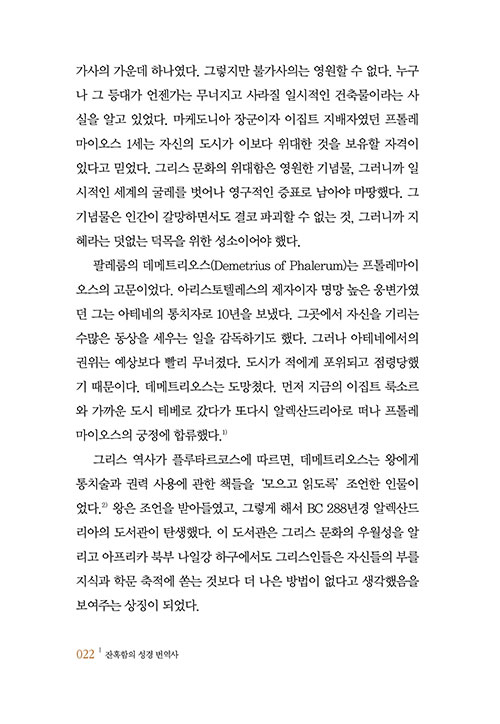 가사의 가운데 하나였다. 그렇지만 불가사의는 영원할 수 없다. 누구나 그 등대가 언젠가는 무너지고 사라질 일시적인 건축물이라는 사실을 알고 있었다. 마케도니아 장군이자 이집트 지배자였던 프톨레마이오스 1세는 자신의 도시가 이보다 위대한 것을 보유할 자격이 있다고 믿었다. 그리스 문화의 위대함은 영원한 기념물, 그러니까 일시적인 세계의 굴레를 벗어나 영구적인 증표로 남아야 마땅했다. 그 기념물은 인간이 갈망하면서도 결코 파괴할 수 없는 것, 그러니까 지혜라는 덧없는 덕목을 위한 성소이어야 했다.

팔레룸의 데메트리오스(Demetrius of Phalerum)는 프톨레마이오스의 고문이었다. 아리스토텔레스의 제자이자 명망 높은 웅변가였던 그는 아테네의 통치자로 10년을 보냈다. 그곳에서 자신을 기리는 수많은 동상을 세우는 일을 감독하기도 했다. 그러나 아테네에서의 권위는 예상보다 빨리 무너졌다. 도시가 적에게 포위되고 점령당했기 때문이다. 데메트리오스는 도망쳤다. 먼저 지금의 이집트 룩소르와 가까운 도시 테베로 갔다가 또다시 알렉산드리아로 떠나 프톨레마이오스의 궁정에 합류했다.$^{1)}$

그리스 역사가 플루타르코스에 따르면, 데메트리오스는 왕에게 통치술과 권력 사용에 관한 책들을 '모으고 읽도록' 조언한 인물이었다.$^{2)}$ 왕은 조언을 받아들였고, 그렇게 해서 BC 288년경 알렉산드리아의 도서관이 탄생했다. 이 도서관은 그리스 문화의 우월성을 알리고 아프리카 북부 나일강 하구에서도 그리스인들은 자신들의 부를 지식과 학문 축적에 쏟는 것보다 더 나은 방법이 없다고 생각했음을 보여주는 상징이 되었다.

022 | 잔혹함의 성경 번역사